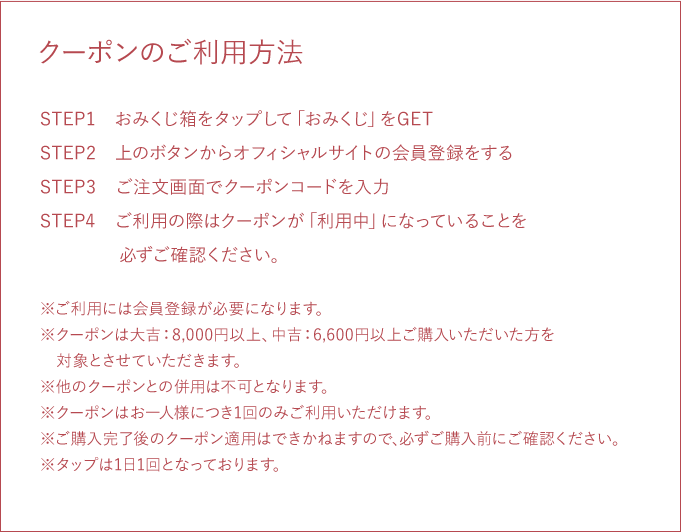 クーポンのご利用方法

STEP1 おみくじ箱をタップして「おみくじ」をGET

STEP2 上のボタンからオフィシャルサイトの会員登録をする

STEP3 ご注文画面でクーポンコードを入力

STEP4 ご利用の際はクーポンが「利用中」になっていることを必ずご確認ください。

※ご利用には会員登録が必要になります。
※クーポンは大吉：8,000円以上、中吉：6,600円以上ご購入いただいた方を対象とさせていただきます。
※他のクーポンとの併用は不可となります。
※クーポンはお一人様につき1回のみご利用いただけます。
※ご購入完了後のクーポン適用はできかねますので、必ずご購入前にご確認ください。
※タップは1日1回となっております。